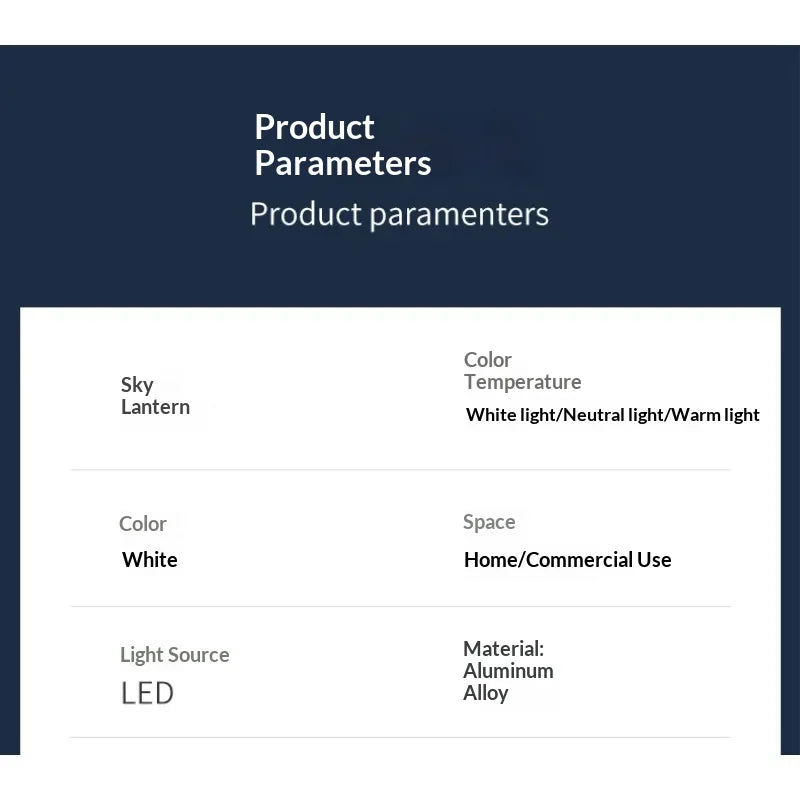 Product Parameters
Product paramenters

Sky Lantern

Color Temperature
White light/Neutral light/Warm light

Color
White

Space
Home/Commercial Use

Light Source
LED

Material: Aluminum Alloy